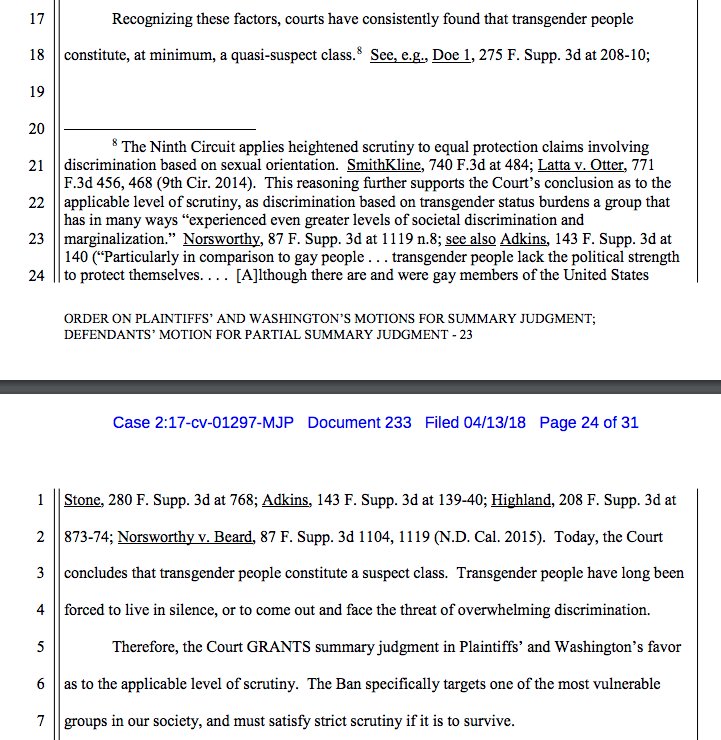 17 Recognizing these factors, courts have consistently found that transgender people

18 constitute, at minimum, a quasi-suspect class.$^8$ See, e.g., Doe 1, 275 F. Supp. 3d at 208-10;

19

20

$^8$ The Ninth Circuit applies heightened scrutiny to equal protection claims involving

21 discrimination based on sexual orientation. SmithKline, 740 F.3d at 484; Latta v. Otter, 771 F.3d 456, 468 (9th Cir. 2014). This reasoning further supports the Court's conclusion as to the

22 applicable level of scrutiny, as discrimination based on transgender status burdens a group that has in many ways "experienced even greater levels of societal discrimination and

23 marginalization." Norsworthy, 87 F. Supp. 3d at 1119 n.8; see also Adkins, 143 F. Supp. 3d at 140 ("Particularly in comparison to gay people . . . transgender people lack the political strength

24 to protect themselves. . . . [A]lthough there are and were gay members of the United States

ORDER ON PLAINTIFFS' AND WASHINGTON'S MOTIONS FOR SUMMARY JUDGMENT; DEFENDANTS' MOTION FOR PARTIAL SUMMARY JUDGMENT - 23

Case 2:17-cv-01297-MJP Document 233 Filed 04/13/18 Page 24 of 31

1 Stone, 280 F. Supp. 3d at 768; Adkins, 143 F. Supp. 3d at 139-40; Highland, 208 F. Supp. 3d at

2 873-74; Norsworthy v. Beard, 87 F. Supp. 3d 1104, 1119 (N.D. Cal. 2015). Today, the Court

3 concludes that transgender people constitute a suspect class. Transgender people have long been

4 forced to live in silence, or to come out and face the threat of overwhelming discrimination.

5 Therefore, the Court GRANTS summary judgment in Plaintiffs' and Washington's favor

6 as to the applicable level of scrutiny. The Ban specifically targets one of the most vulnerable

7 groups in our society, and must satisfy strict scrutiny if it is to survive.